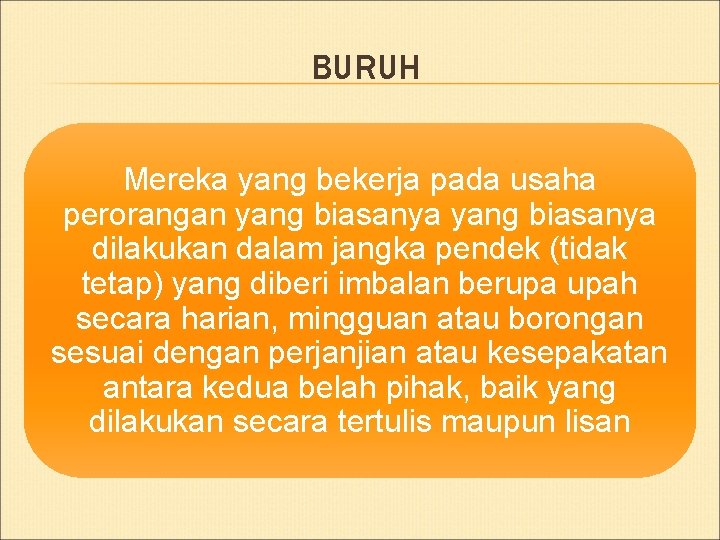 BURUH

Mereka yang bekerja pada usaha perorangan yang biasanya yang biasanya dilakukan dalam jangka pendek (tidak tetap) yang diberi imbalan berupa upah secara harian, mingguan atau borongan sesuai dengan perjanjian atau kesepakatan antara kedua belah pihak, baik yang dilakukan secara tertulis maupun lisan